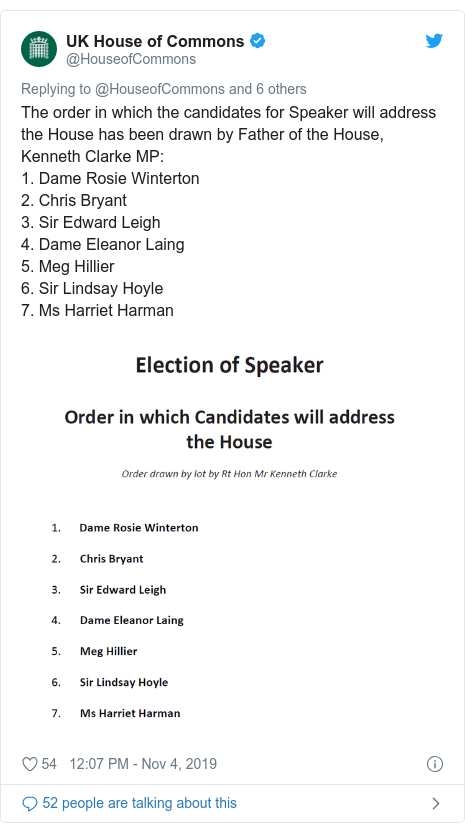 UK House of Commons
@HouseofCommons

Replying to @HouseofCommons and 6 others

The order in which the candidates for Speaker will address the House has been drawn by Father of the House, Kenneth Clarke MP:
1. Dame Rosie Winterton
2. Chris Bryant
3. Sir Edward Leigh
4. Dame Eleanor Laing
5. Meg Hillier
6. Sir Lindsay Hoyle
7. Ms Harriet Harman

Election of Speaker

Order in which Candidates will address the House

Order drawn by lot by Rt Hon Mr Kenneth Clarke

1. Dame Rosie Winterton
2. Chris Bryant
3. Sir Edward Leigh
4. Dame Eleanor Laing
5. Meg Hillier
6. Sir Lindsay Hoyle
7. Ms Harriet Harman

54 12:07 PM - Nov 4, 2019

52 people are talking about this